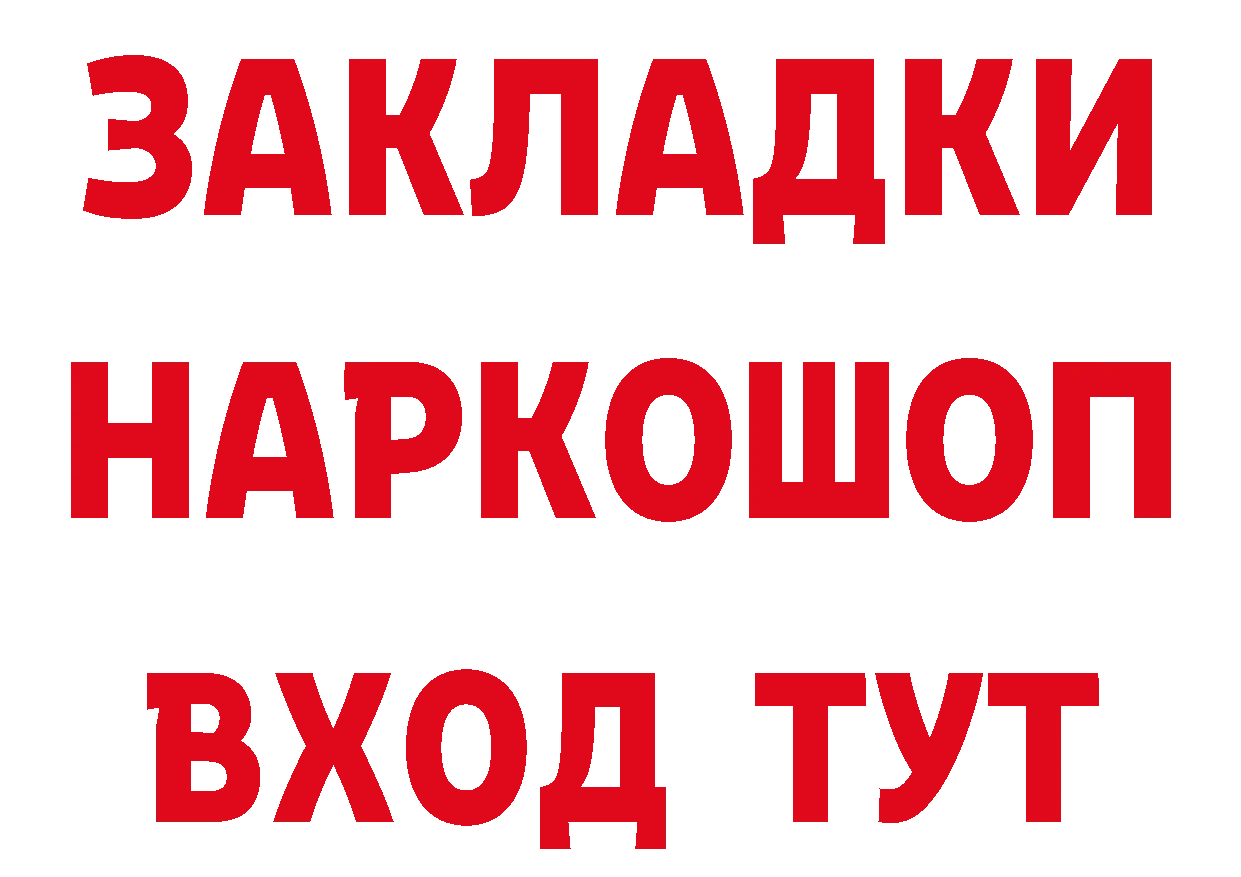 ЗАКЛАДКИ
НАРКОШОП
ВХОД ТУТ